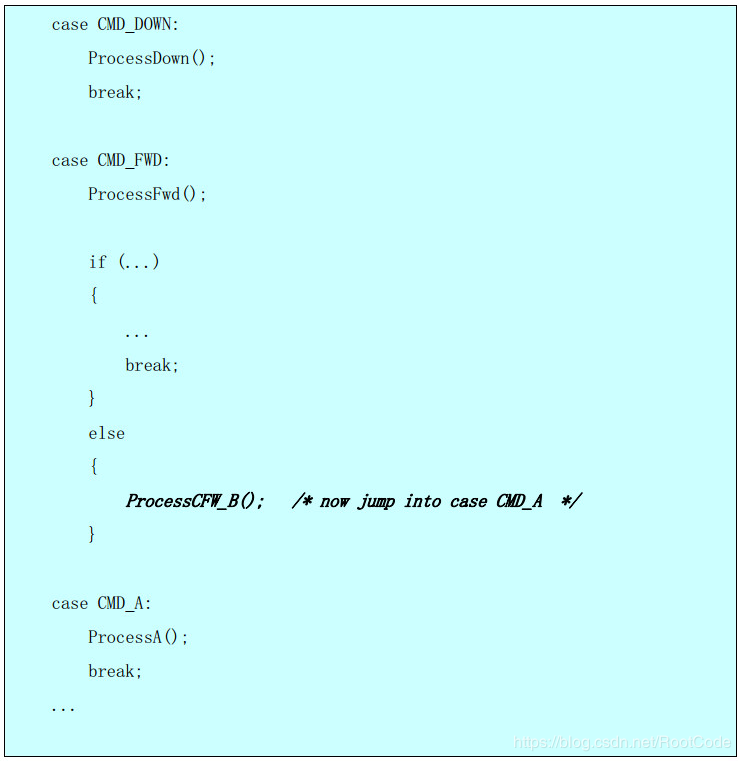 case CMD_DOWN:
    ProcessDown();
    break;

case CMD_FWD:
    ProcessFwd();

    if (...)
    {
        ...
        break;
    }
    else
    {
        ProcessCFW_B();   /* now jump into case CMD_A  */
    }

case CMD_A:
    ProcessA();
    break;
...

https://blog.csdn.net/RootCode